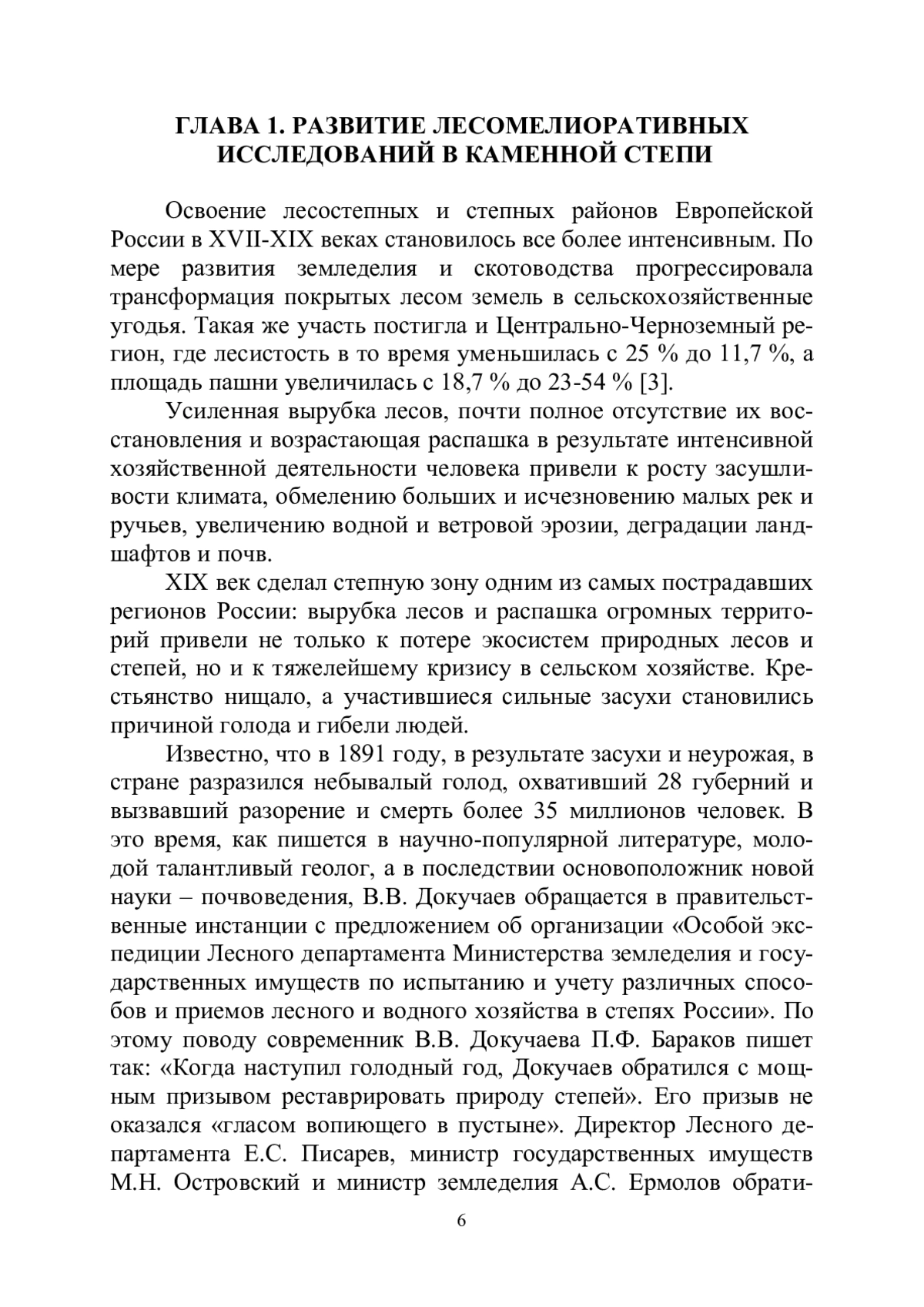 ГЛАВА 1. РАЗВИТИЕ ЛЕСОМЕЛИОРАТИВНЫХ ИССЛЕДОВАНИЙ В КАМЕННОЙ СТЕПИ

Освоение лесостепных и степных районов Европейской России в XVII-XIX веках становилось все более интенсивным. По мере развития земледелия и скотоводства прогрессировала трансформация покрытых лесом земель в сельскохозяйственные угодья. Такая же участь постигла и Центрально-Черноземный регион, где лесистость в то время уменьшилась с 25 % до 11,7 %, а площадь пашни увеличилась с 18,7 % до 23-54 % [3].

Усиленная вырубка лесов, почти полное отсутствие их восстановления и возрастающая распашка в результате интенсивной хозяйственной деятельности человека привели к росту засушливости климата, обмелению больших и исчезновению малых рек и ручьев, увеличению водной и ветровой эрозии, деградации ландшафтов и почв.

XIX век сделал степную зону одним из самых пострадавших регионов России: вырубка лесов и распашка огромных территорий привели не только к потере экосистем природных лесов и степей, но и к тяжелейшему кризису в сельском хозяйстве. Крестьянство нищало, а участившиеся сильные засухи становились причиной голода и гибели людей.

Известно, что в 1891 году, в результате засухи и неурожая, в стране разразился небывалый голод, охвативший 28 губерний и вызвавший разорение и смерть более 35 миллионов человек. В это время, как пишется в научно-популярной литературе, молодой талантливый геолог, а в последствии основоположник новой науки – почвоведения, В.В. Докучаев обращается в правительственные инстанции с предложением об организации «Особой экспедиции Лесного департамента Министерства земледелия и государственных имуществ по испытанию и учету различных способов и приемов лесного и водного хозяйства в степях России». По этому поводу современник В.В. Докучаева П.Ф. Бараков пишет так: «Когда наступил голодный год, Докучаев обратился с мощным призывом реставрировать природу степей». Его призыв не оказался «гласом вопиющего в пустыне». Директор Лесного департамента Е.С. Писарев, министр государственных имуществ М.Н. Островский и министр земледелия А.С. Ермолов обрати-

6